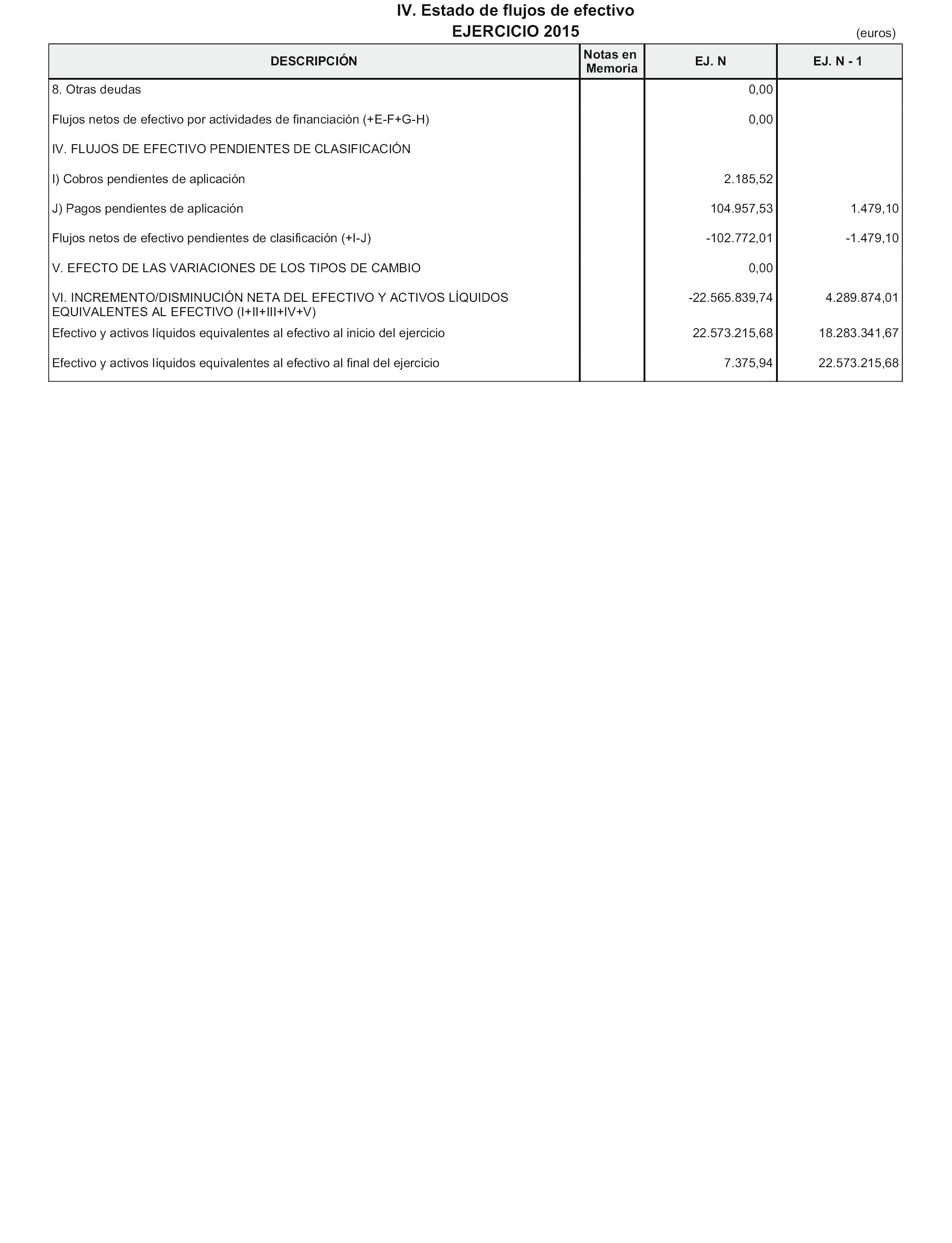 IV. Estado de flujos de efectivo
EJERCICIO 2015

(euros)

| DESCRIPCIÓN | Notas en Memoria | EJ. N | EJ. N - 1 |
|---|---|---|---|
| 8. Otras deudas | | 0,00 | |
| Flujos netos de efectivo por actividades de financiación (+E-F+G-H) | | 0,00 | |
| IV. FLUJOS DE EFECTIVO PENDIENTES DE CLASIFICACIÓN | | | |
| I) Cobros pendientes de aplicación | | 2.185,52 | |
| J) Pagos pendientes de aplicación | | 104.957,53 | 1.479,10 |
| Flujos netos de efectivo pendientes de clasificación (+I-J) | | -102.772,01 | -1.479,10 |
| V. EFECTO DE LAS VARIACIONES DE LOS TIPOS DE CAMBIO | | 0,00 | |
| VI. INCREMENTO/DISMINUCIÓN NETA DEL EFECTIVO Y ACTIVOS LÍQUIDOS EQUIVALENTES AL EFECTIVO (I+II+III+IV+V) | | -22.565.839,74 | 4.289.874,01 |
| Efectivo y activos líquidos equivalentes al efectivo al inicio del ejercicio | | 22.573.215,68 | 18.283.341,67 |
| Efectivo y activos líquidos equivalentes al efectivo al final del ejercicio | | 7.375,94 | 22.573.215,68 |